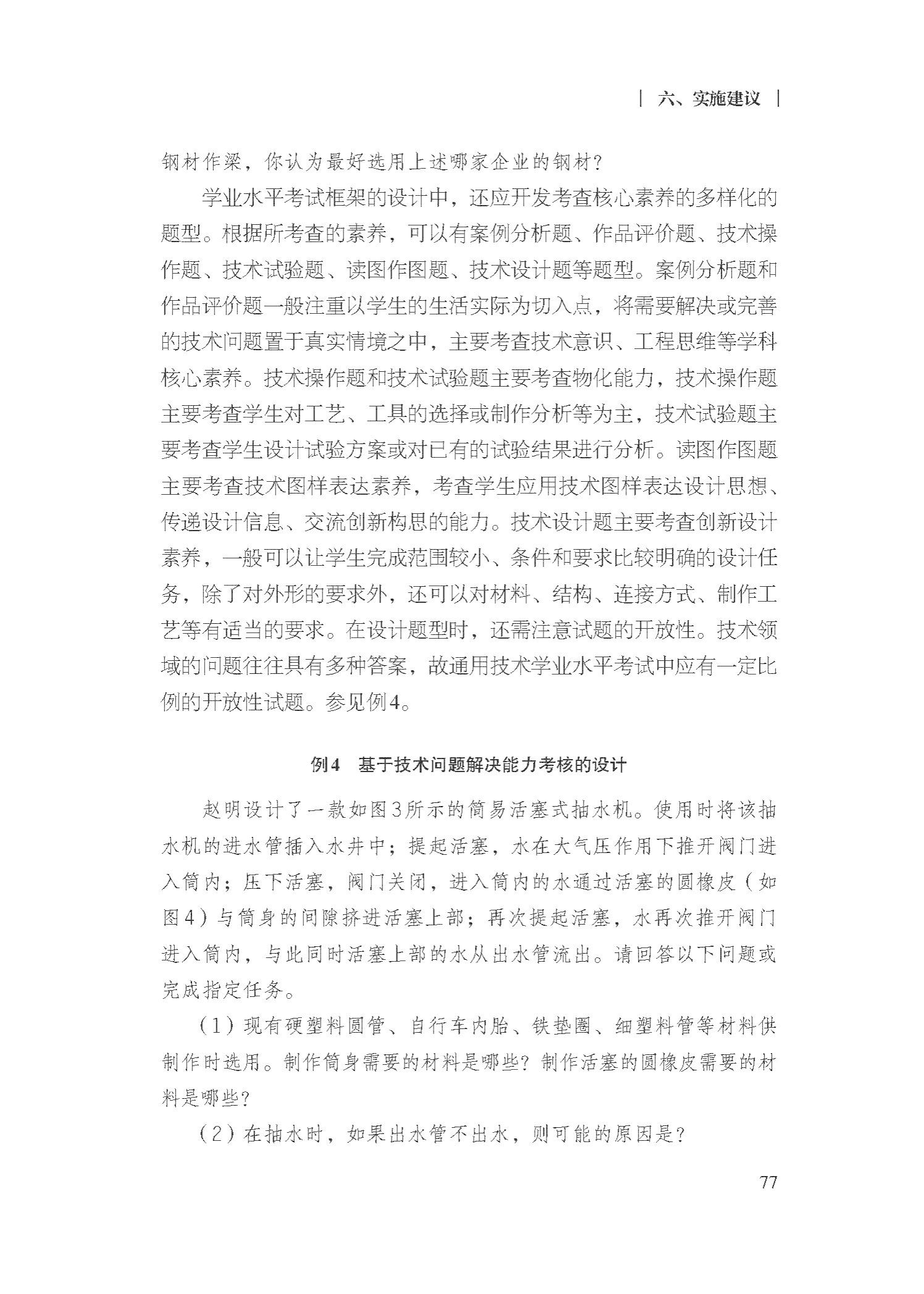 | 六、实施建议 |

钢材作梁，你认为最好选用上述哪家企业的钢材？

学业水平考试框架的设计中，还应开发考查核心素养的多样化的题型。根据所考查的素养，可以有案例分析题、作品评价题、技术操作题、技术试验题、读图作图题、技术设计题等题型。案例分析题和作品评价题一般注重以学生的生活实际为切入点，将需要解决或完善的技术问题置于真实情境之中，主要考查技术意识、工程思维等学科核心素养。技术操作题和技术试验题主要考查物化能力，技术操作题主要考查学生对工艺、工具的选择或制作分析等为主，技术试验题主要考查学生设计试验方案或对已有的试验结果进行分析。读图作图题主要考查技术图样表达素养，考查学生应用技术图样表达设计思想、传递设计信息、交流创新构思的能力。技术设计题主要考查创新设计素养，一般可以让学生完成范围较小、条件和要求比较明确的设计任务，除了对外形的要求外，还可以对材料、结构、连接方式、制作工艺等有适当的要求。在设计题型时，还需注意试题的开放性。技术领域的问题往往具有多种答案，故通用技术学业水平考试中应有一定比例的开放性试题。参见例4。

例4　基于技术问题解决能力考核的设计

赵明设计了一款如图3所示的简易活塞式抽水机。使用时将该抽水机的进水管插入水井中；提起活塞，水在大气压作用下推开阀门进入筒内；压下活塞，阀门关闭，进入筒内的水通过活塞的圆橡皮（如图4）与筒身的间隙挤进活塞上部；再次提起活塞，水再次推开阀门进入筒内，与此同时活塞上部的水从出水管流出。请回答以下问题或完成指定任务。

（1）现有硬塑料圆管、自行车内胎、铁垫圈、细塑料管等材料供制作时选用。制作筒身需要的材料是哪些？制作活塞的圆橡皮需要的材料是哪些？

（2）在抽水时，如果出水管不出水，则可能的原因是？

77